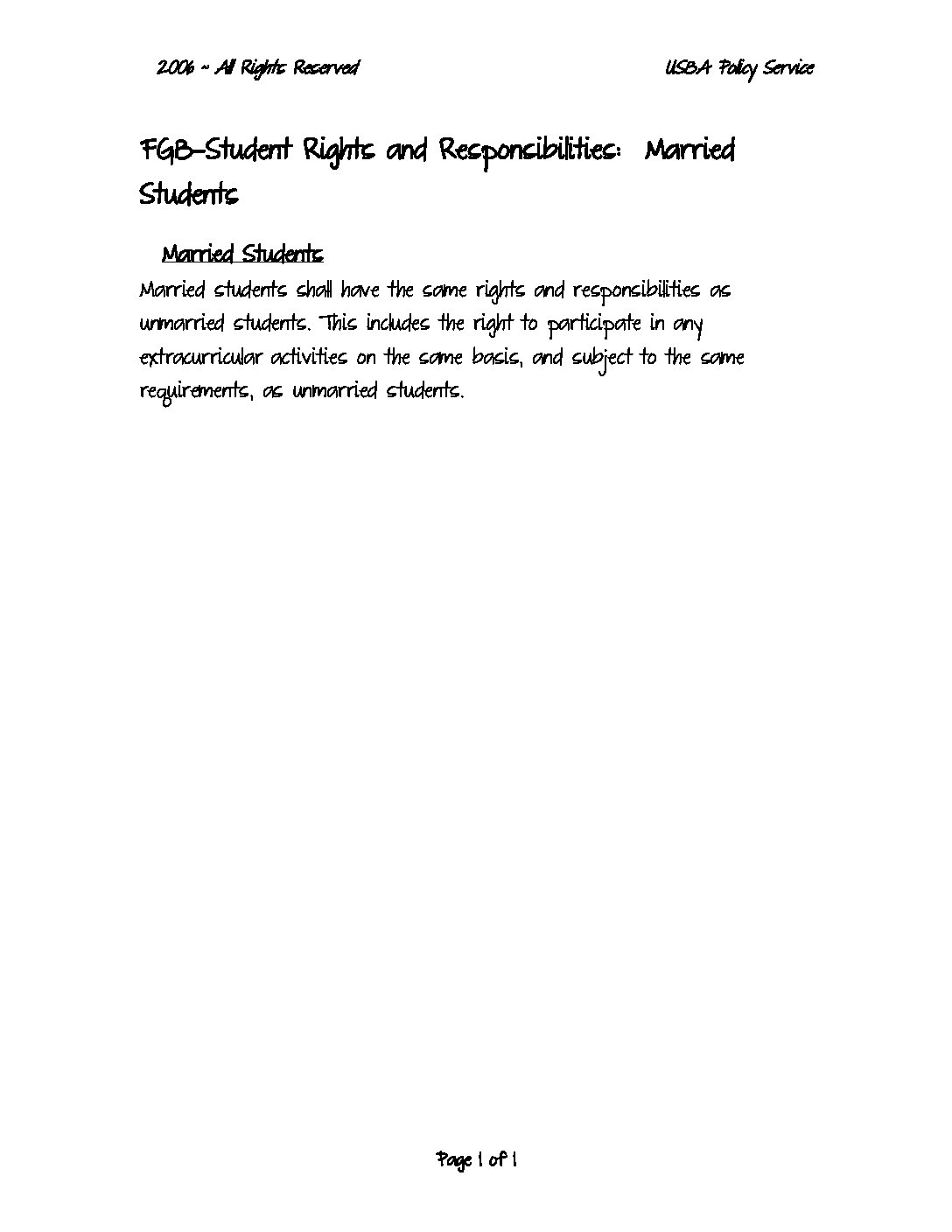 2006 ~ All Rights Reserved

USBA Policy Service

FGB-Student Rights and Responsibilities: Married Students

Married Students

Married students shall have the same rights and responsibilities as unmarried students. This includes the right to participate in any extracurricular activities on the same basis, and subject to the same requirements, as unmarried students.

Page 1 of 1